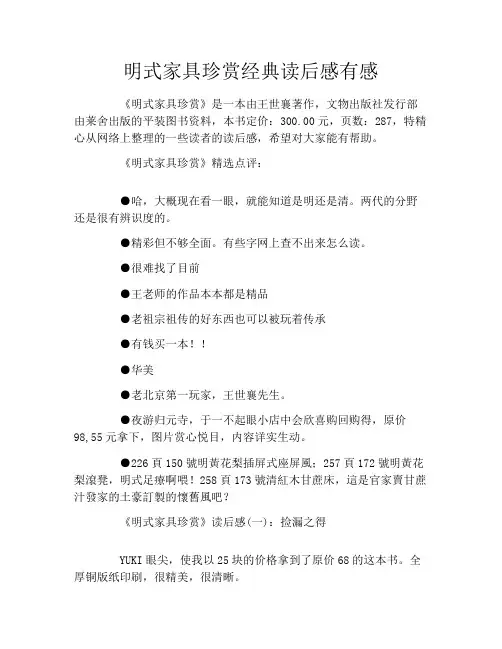 明式家具珍赏经典读后感有感

《明式家具珍赏》是一本由王世襄著作，文物出版社发行部由莱舍出版的平装图书资料，本书定价：300.00元，页数：287，特精心从网络上整理的一些读者的读后感，希望对大家能有帮助。

《明式家具珍赏》精选点评：

●哈，大概现在看一眼，就能知道是明还是清。两代的分野还是很有辨识度的。

●精彩但不够全面。有些字网上查不出来怎么读。

●很难找了目前

●王老师的作品本本都是精品

●老祖宗祖传的好东西也可以被玩着传承

●有钱买一本！！

●华美

●老北京第一玩家，王世襄先生。

●夜游归元寺，于一不起眼小店中会欣喜购回购得，原价98,55元拿下，图片赏心悦目，内容详实生动。

●226頁150號明黃花梨插屏式座屏風；257頁172號明黃花梨滾凳，明式足療啊喂！258頁173號清紅木甘蔗床，這是官家賣甘蔗汁發家的土豪訂製的懷舊風吧？

《明式家具珍赏》读后感(一)：捡漏之得

YUKI眼尖，使我以25块的价格拿到了原价68的这本书。全厚铜版纸印刷，很精美，很清晰。